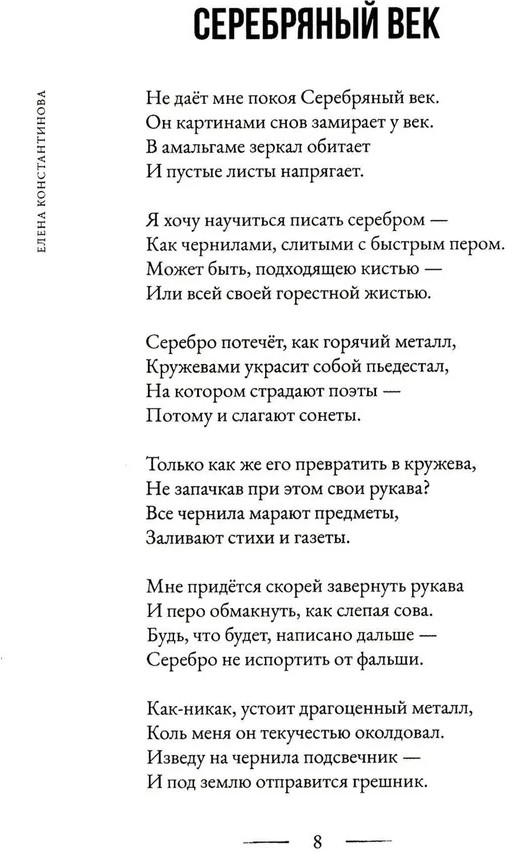 СЕРЕБРЯНЫЙ ВЕК

ЕЛЕНА КОНСТАНТИНОВА

Не даёт мне покоя Серебряный век.
Он картинами снов замирает у век.
В амальгаме зеркал обитает
И пустые листы напрягает.

Я хочу научиться писать серебром —
Как чернилами, слитыми с быстрым пером.
Может быть, подходящею кистью —
Или всей своей горестной жистью.

Серебро потечёт, как горячий металл,
Кружевами украсит собой пьедестал,
На котором страдают поэты —
Потому и слагают сонеты.

Только как же его превратить в кружева,
Не запачкав при этом свои рукава?
Все чернила марают предметы,
Заливают стихи и газеты.

Мне придётся скорей завернуть рукава
И перо обмакнуть, как слепая сова.
Будь, что будет, написано дальше —
Серебро не испортить от фальши.

Как-никак, устоит драгоценный металл,
Коль меня он текучестью околдовал.
Изведу на чернила подсвечник —
И под землю отправится грешник.

8